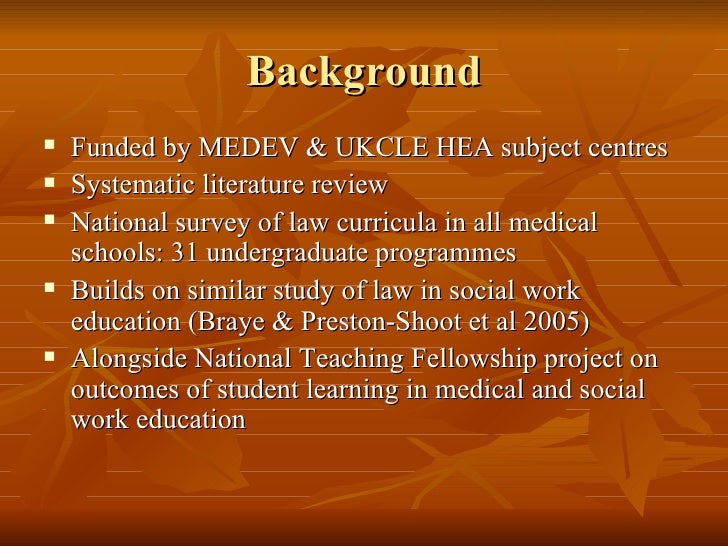 Background

• Funded by MEDEV & UKCLE HEA subject centres
• Systematic literature review
• National survey of law curricula in all medical schools: 31 undergraduate programmes
• Builds on similar study of law in social work education (Braye & Preston-Shoot et al 2005)
• Alongside National Teaching Fellowship project on outcomes of student learning in medical and social work education